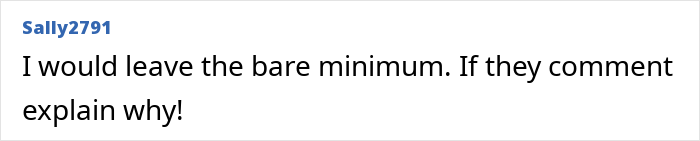 Sally2791

I would leave the bare minimum. If they comment explain why!